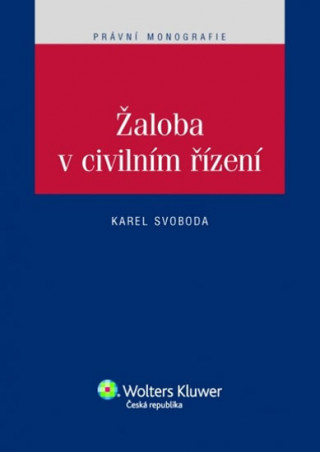 PRÁVNÍ MONOGRAFIE

Žaloba v civilním řízení

KAREL SVOBODA

Wolters Kluwer
Česká republika